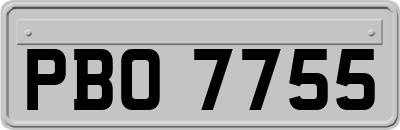 PBO 7755